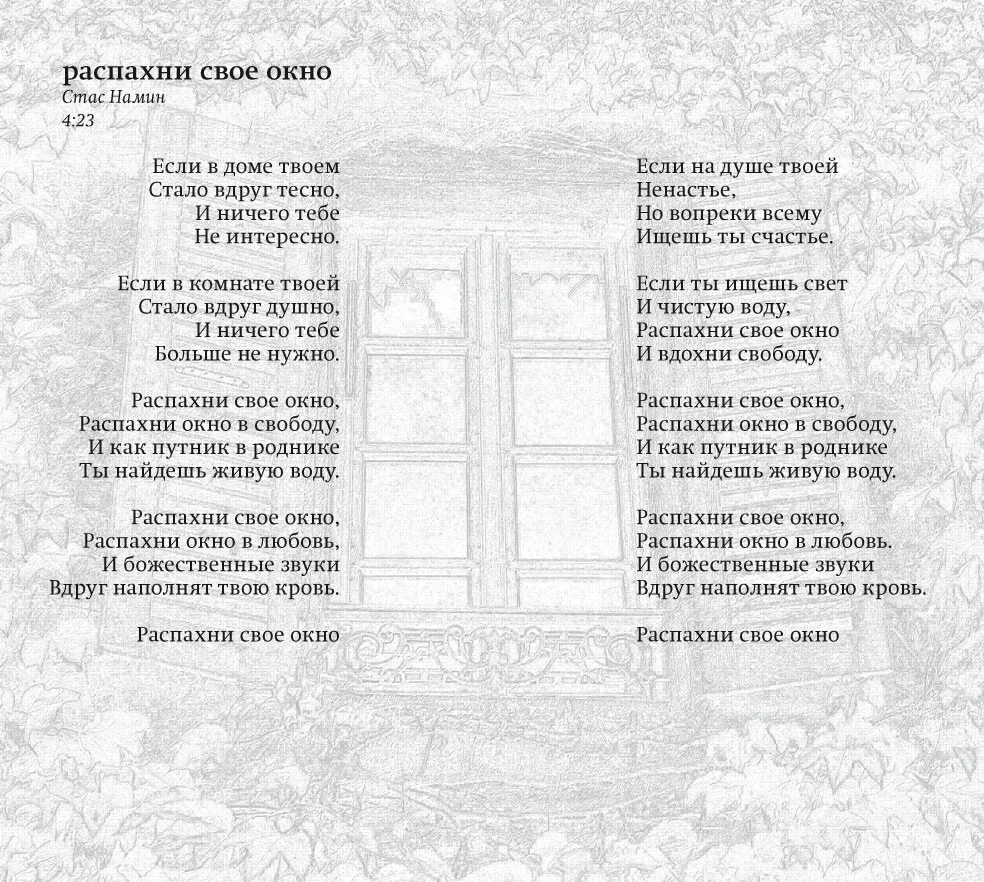 распахни свое окно
Стас Намин
4:23

Если в доме твоем
Стало вдруг тесно,
И ничего тебе
Не интересно.

Если в комнате твоей
Стало вдруг душно,
И ничего тебе
Больше не нужно.

Распахни свое окно,
Распахни окно в свободу,
И как путник в роднике
Ты найдешь живую воду.

Распахни свое окно,
Распахни окно в любовь,
И божественные звуки
Вдруг наполнят твою кровь.

Распахни свое окно

Если на душе твоей
Ненастье,
Но вопреки всему
Ищешь ты счастье.

Если ты ищешь свет
И чистую воду,
Распахни свое окно
И вдохни свободу.

Распахни свое окно,
Распахни окно в свободу,
И как путник в роднике
Ты найдешь живую воду.

Распахни свое окно,
Распахни окно в любовь.
И божественные звуки
Вдруг наполнят твою кровь.

Распахни свое окно